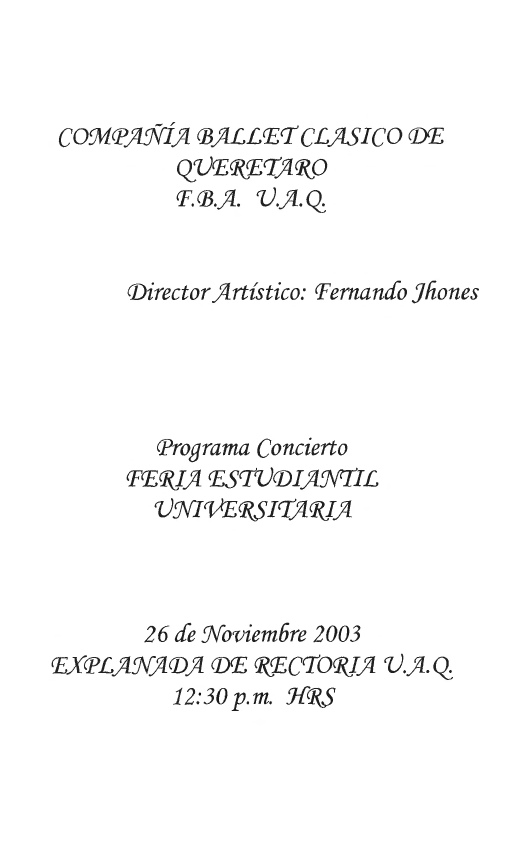 COMPAÑÍA BALLET CLASICO DE
QUERETARO
F.B.A. U.A.Q.

Director Artístico: Fernando Jhones

Programa Concierto
FERIA ESTUDIANTIL
UNIVERSITARIA

26 de Noviembre 2003
EXPLANADA DE RECTORIA U.A.Q.
12:30 p.m. HRS